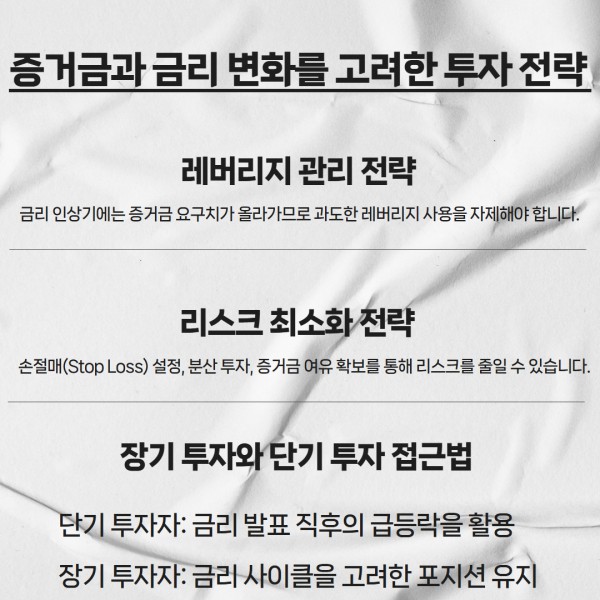 증거금과 금리 변화를 고려한 투자 전략

레버리지 관리 전략

금리 인상기에는 증거금 요구치가 올라가므로 과도한 레버리지 사용을 자제해야 합니다.

리스크 최소화 전략

손절매(Stop Loss) 설정, 분산 투자, 증거금 여유 확보를 통해 리스크를 줄일 수 있습니다.

장기 투자와 단기 투자 접근법

단기 투자자: 금리 발표 직후의 급등락을 활용

장기 투자자: 금리 사이클을 고려한 포지션 유지